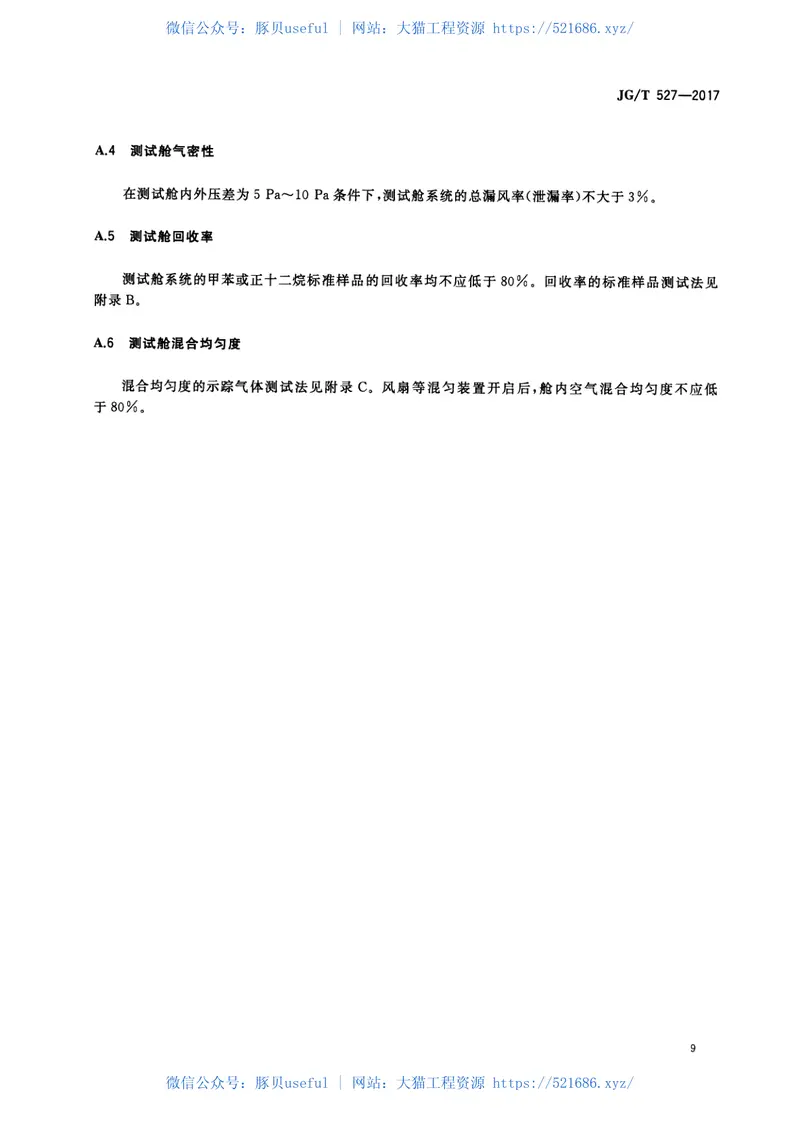 JG/T 527—2017

A.4 测试舱气密性

在测试舱内外压差为5 Pa～10 Pa条件下，测试舱系统的总漏风率(泄漏率)不大于3%。

A.5 测试舱回收率

测试舱系统的甲苯或正十二烷标准样品的回收率均不应低于80%。回收率的标准样品测试法见附录B。

A.6 测试舱混合均匀度

混合均匀度的示踪气体测试法见附录C。风扇等混匀装置开启后，舱内空气混合均匀度不应低于80%。

9

微信公众号：豚贝useful | 网站：大猫工程资源 https://521686.xyz/